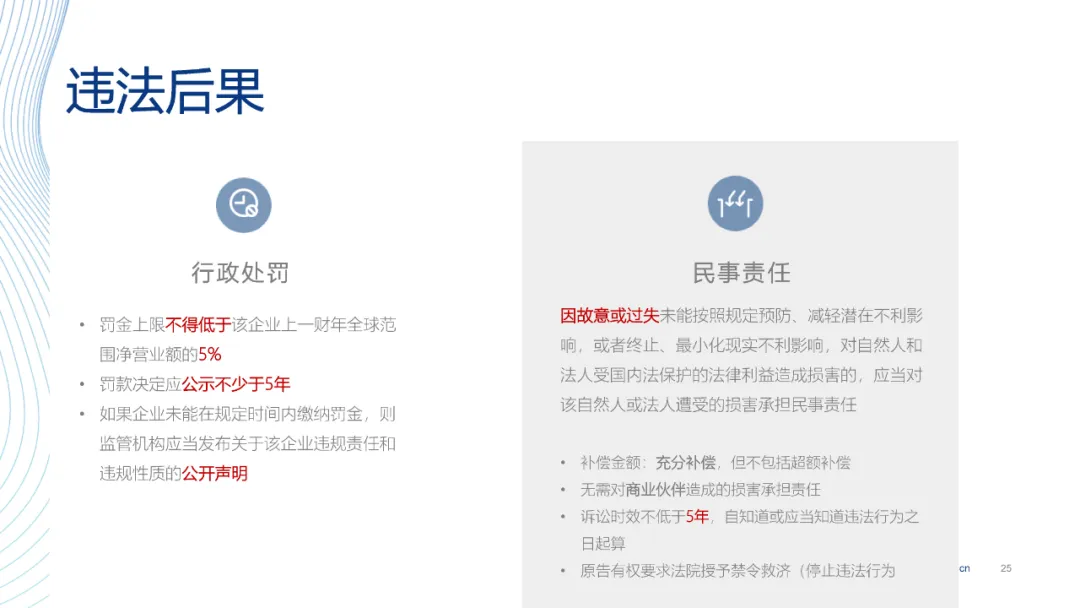 违法后果

行政处罚

• 罚金上限不得低于该企业上一财年全球范围净营业额的5%
• 罚款决定应公示不少于5年
• 如果企业未能在规定时间内缴纳罚金，则监管机构应当发布关于该企业违规责任和违规性质的公开声明

民事责任

因故意或过失未能按照规定预防、减轻潜在不利影响，或者终止、最小化现实不利影响，对自然人和法人受国内法保护的法律利益造成损害的，应当对该自然人或法人遭受的损害承担民事责任

• 补偿金额：充分补偿，但不包括超额补偿
• 无需对商业伙伴造成的损害承担责任
• 诉讼时效不低于5年，自知道或应当知道违法行为之日起算
• 原告有权要求法院授予禁令救济（停止违法行为

cn

25